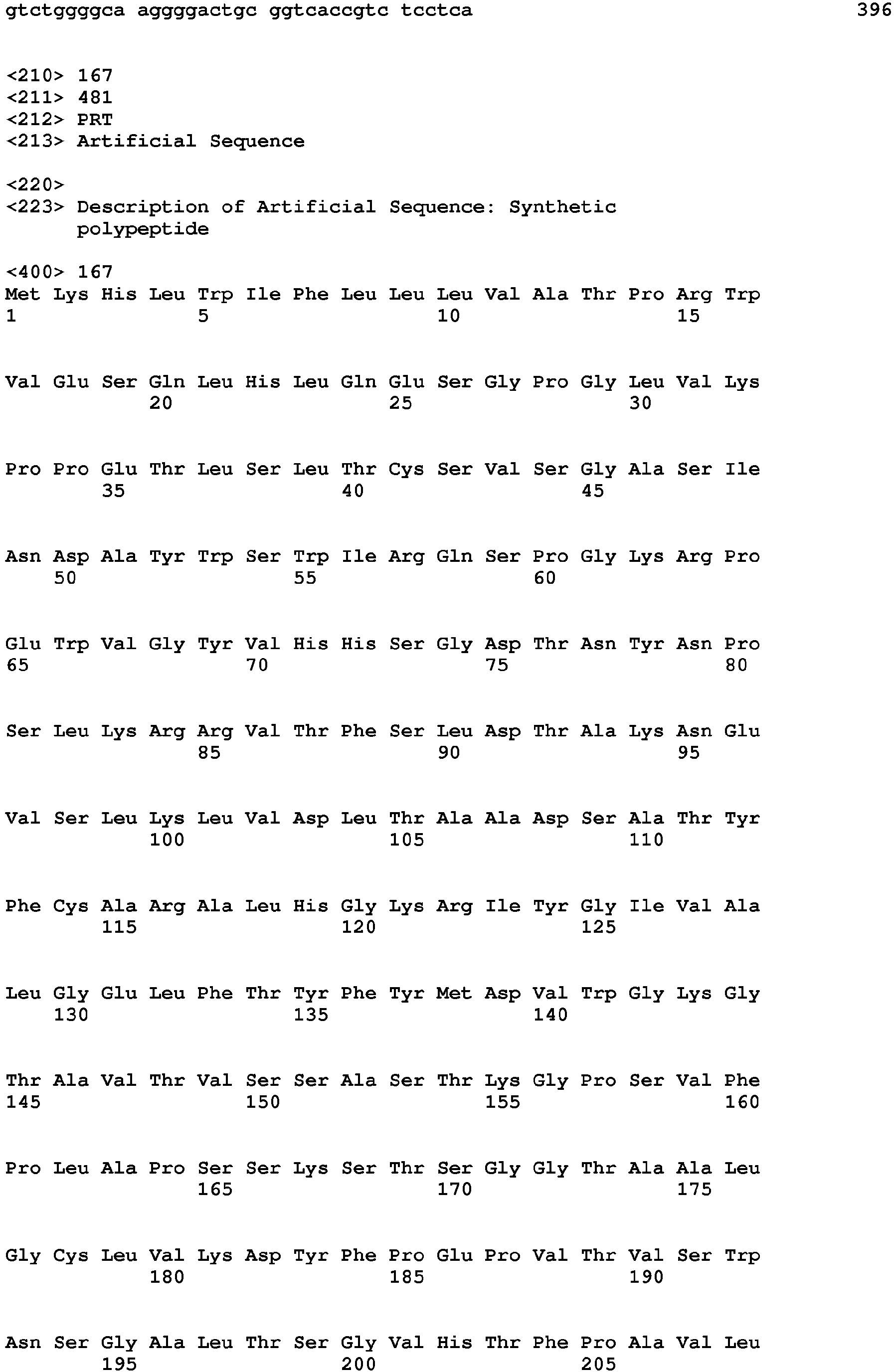 gtctggggca aggggactgc ggtcaccgtc tcctca 396

<210> 167
<211> 481
<212> PRT
<213> Artificial Sequence

<220>
<223> Description of Artificial Sequence: Synthetic polypeptide

<400> 167
Met Lys His Leu Trp Ile Phe Leu Leu Leu Val Ala Thr Pro Arg Trp
1 5 10 15

Val Glu Ser Gln Leu His Leu Gln Glu Ser Gly Pro Gly Leu Val Lys
20 25 30

Pro Pro Glu Thr Leu Ser Leu Thr Cys Ser Val Ser Gly Ala Ser Ile
35 40 45

Asn Asp Ala Tyr Trp Ser Trp Ile Arg Gln Ser Pro Gly Lys Arg Pro
50 55 60

Glu Trp Val Gly Tyr Val His His Ser Gly Asp Thr Asn Tyr Asn Pro
65 70 75 80

Ser Leu Lys Arg Arg Val Thr Phe Ser Leu Asp Thr Ala Lys Asn Glu
85 90 95

Val Ser Leu Lys Leu Val Asp Leu Thr Ala Ala Asp Ser Ala Thr Tyr
100 105 110

Phe Cys Ala Arg Ala Leu His Gly Lys Arg Ile Tyr Gly Ile Val Ala
115 120 125

Leu Gly Glu Leu Phe Thr Tyr Phe Tyr Met Asp Val Trp Gly Lys Gly
130 135 140

Thr Ala Val Thr Val Ser Ser Ala Ser Thr Lys Gly Pro Ser Val Phe
145 150 155 160

Pro Leu Ala Pro Ser Ser Lys Ser Thr Ser Gly Gly Thr Ala Ala Leu
165 170 175

Gly Cys Leu Val Lys Asp Tyr Phe Pro Glu Pro Val Thr Val Ser Trp
180 185 190

Asn Ser Gly Ala Leu Thr Ser Gly Val His Thr Phe Pro Ala Val Leu
195 200 205